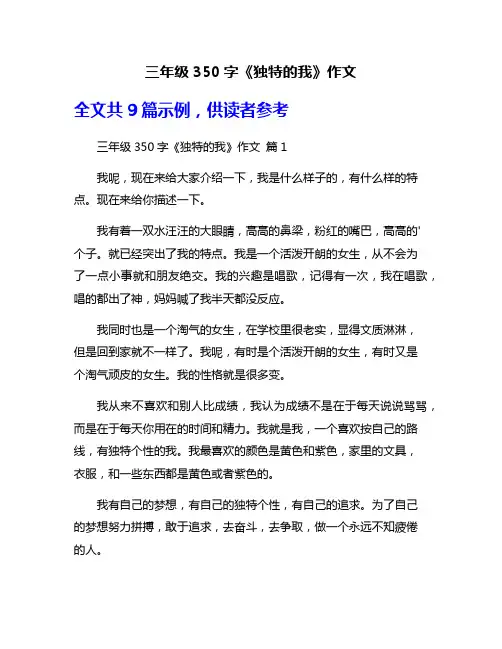 三年级 350 字《独特的我》作文

全文共 9 篇示例，供读者参考

三年级 350 字《独特的我》作文 篇 1

我呢，现在来给大家介绍一下，我是什么样子的，有什么样的特点。现在来给你描述一下。

我有着一双水汪汪的大眼睛，高高的鼻梁，粉红的嘴巴，高高的'个子。就已经突出了我的特点。我是一个活泼开朗的女生，从不会为了一点小事就和朋友绝交。我的兴趣是唱歌，记得有一次，我在唱歌，唱的都出了神，妈妈喊了我半天都没反应。

我同时也是一个淘气的女生，在学校里很老实，显得文质淋淋，但是回到家就不一样了。我呢，有时是个活泼开朗的女生，有时又是个淘气顽皮的女生。我的性格就是很多变。

我从来不喜欢和别人比成绩，我认为成绩不是在于每天说说骂骂，而是在于每天你用在的时间和精力。我就是我，一个喜欢按自己的路线，有独特个性的我。我最喜欢的颜色是黄色和紫色，家里的文具，衣服，和一些东西都是黄色或者紫色的。

我有自己的梦想，有自己的独特个性，有自己的追求。为了自己的梦想努力拼搏，敢于追求，去奋斗，去争取，做一个永远不知疲倦的人。